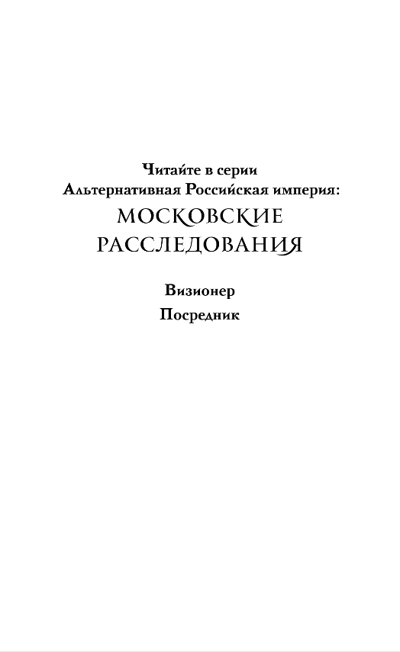 Читайте в серии
Альтернативная Российская империя:
МОСКОВСКИЕ
РАССЛЕДОВАНИЯ

Визионер
Посредник